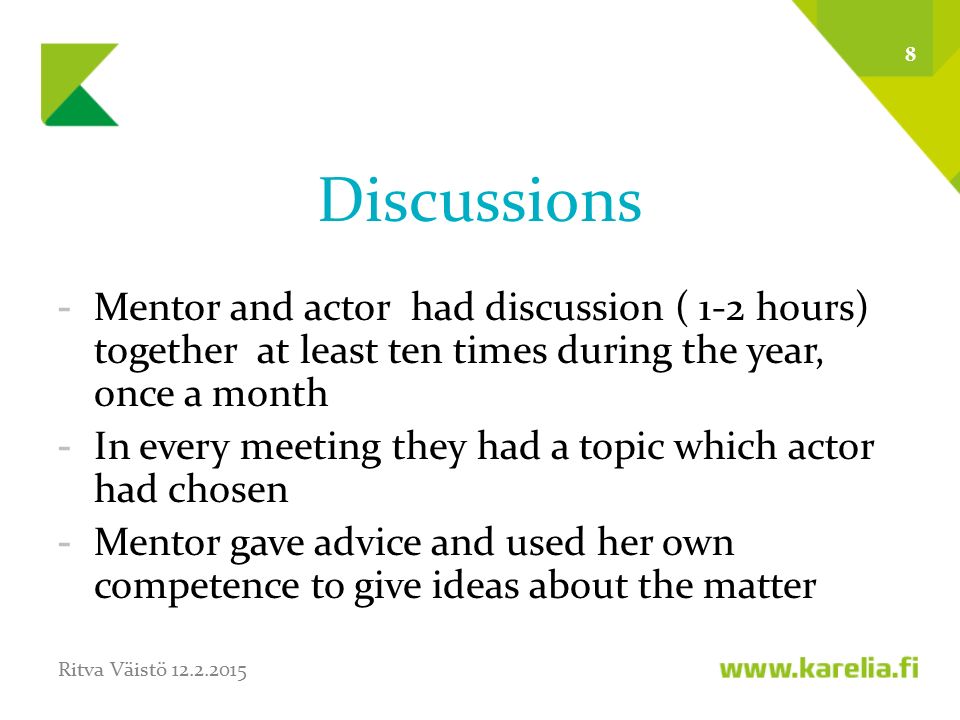 8

Discussions

- Mentor and actor had discussion ( 1-2 hours) together at least ten times during the year, once a month
- In every meeting they had a topic which actor had chosen
- Mentor gave advice and used her own competence to give ideas about the matter

Ritva Väistö 12.2.2015

www.karelia.fi